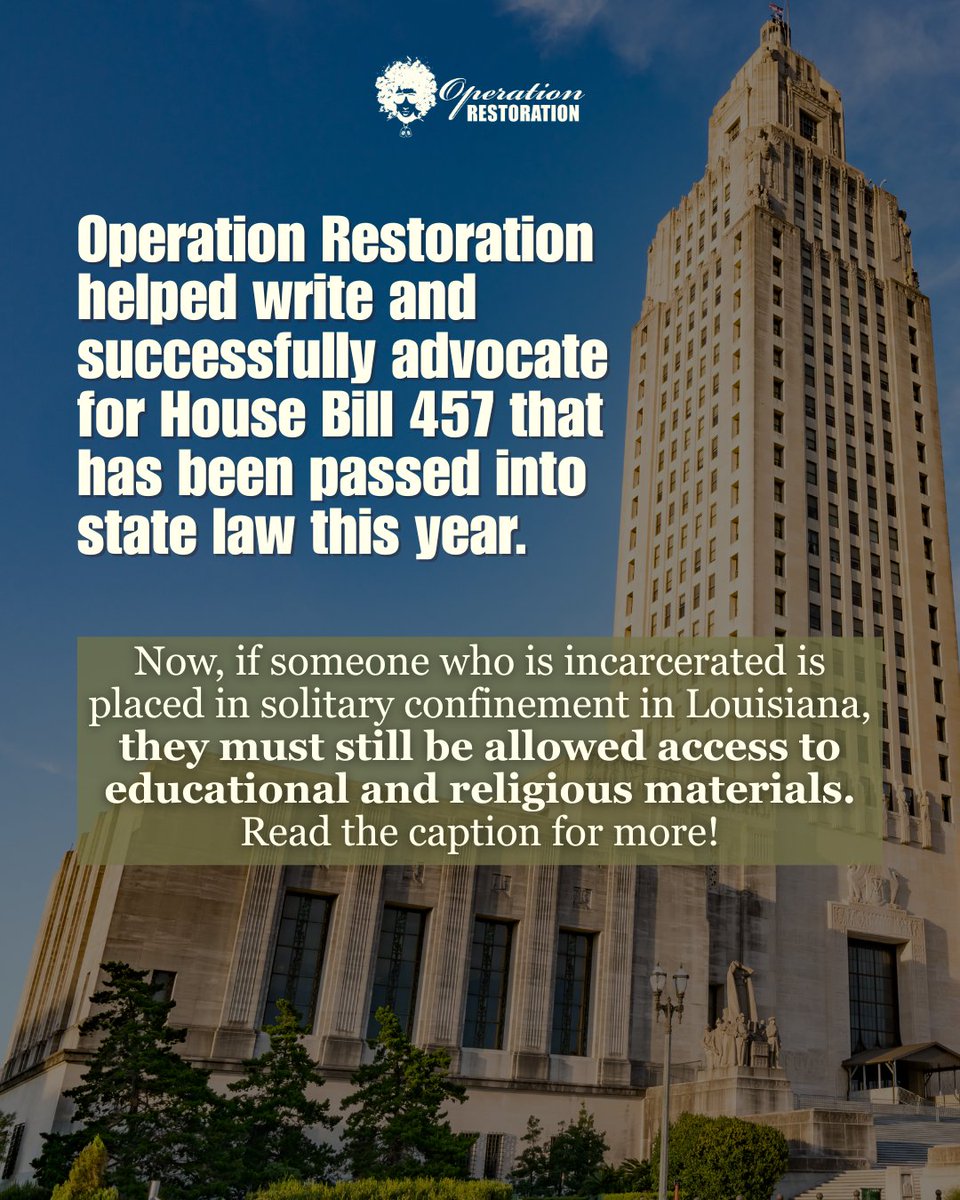 Operation RESTORATION

Operation Restoration helped write and successfully advocate for House Bill 457 that has been passed into state law this year.

Now, if someone who is incarcerated is placed in solitary confinement in Louisiana, they must still be allowed access to educational and religious materials. Read the caption for more!